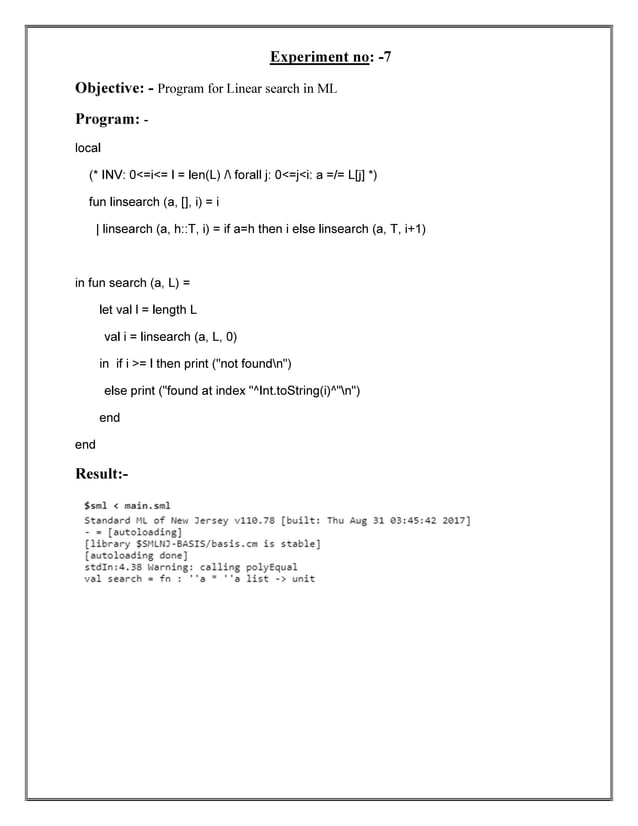 Experiment no: -7

Objective: - Program for Linear search in ML

Program: -

local
(* INV: 0<=i<= l = len(L) /\ forall j: 0<=j<i: a =/= L[j] *)
fun linsearch (a, [], i) = i
| linsearch (a, h::T, i) = if a=h then i else linsearch (a, T, i+1)

in fun search (a, L) =
let val l = length L
val i = linsearch (a, L, 0)
in if i >= l then print ("not found\n")
else print ("found at index "^Int.toString(i)^"\n")
end
end

Result:-

$sml < main.sml
Standard ML of New Jersey v110.78 [built: Thu Aug 31 03:45:42 2017]
- = [autoloading]
[library $SMLNJ-BASIS/basis.cm is stable]
[autoloading done]
stdIn:4.38 Warning: calling polyEqual
val search = fn : ''a * ''a list -> unit